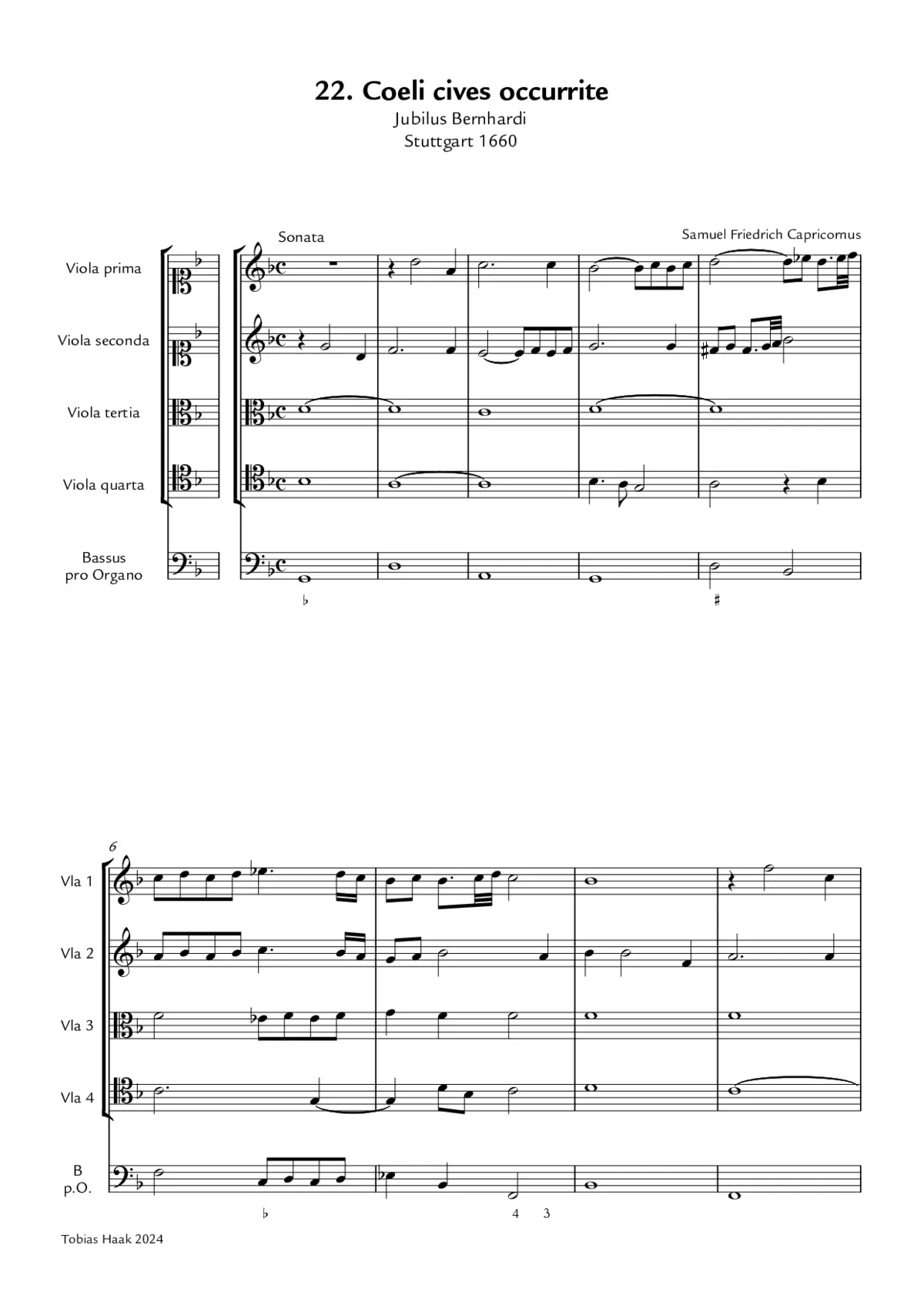 22. Coeli cives occurrite
Jubilus Bernhardi
Stuttgart 1660

Sonata

Samuel Friedrich Capricornus

Viola prima

Viola seconda

Viola tertia

Viola quarta

Bassus pro Organo

♭

♯

6

Vla 1

Vla 2

Vla 3

Vla 4

B p.O.

♭

4 3

Tobias Haak 2024